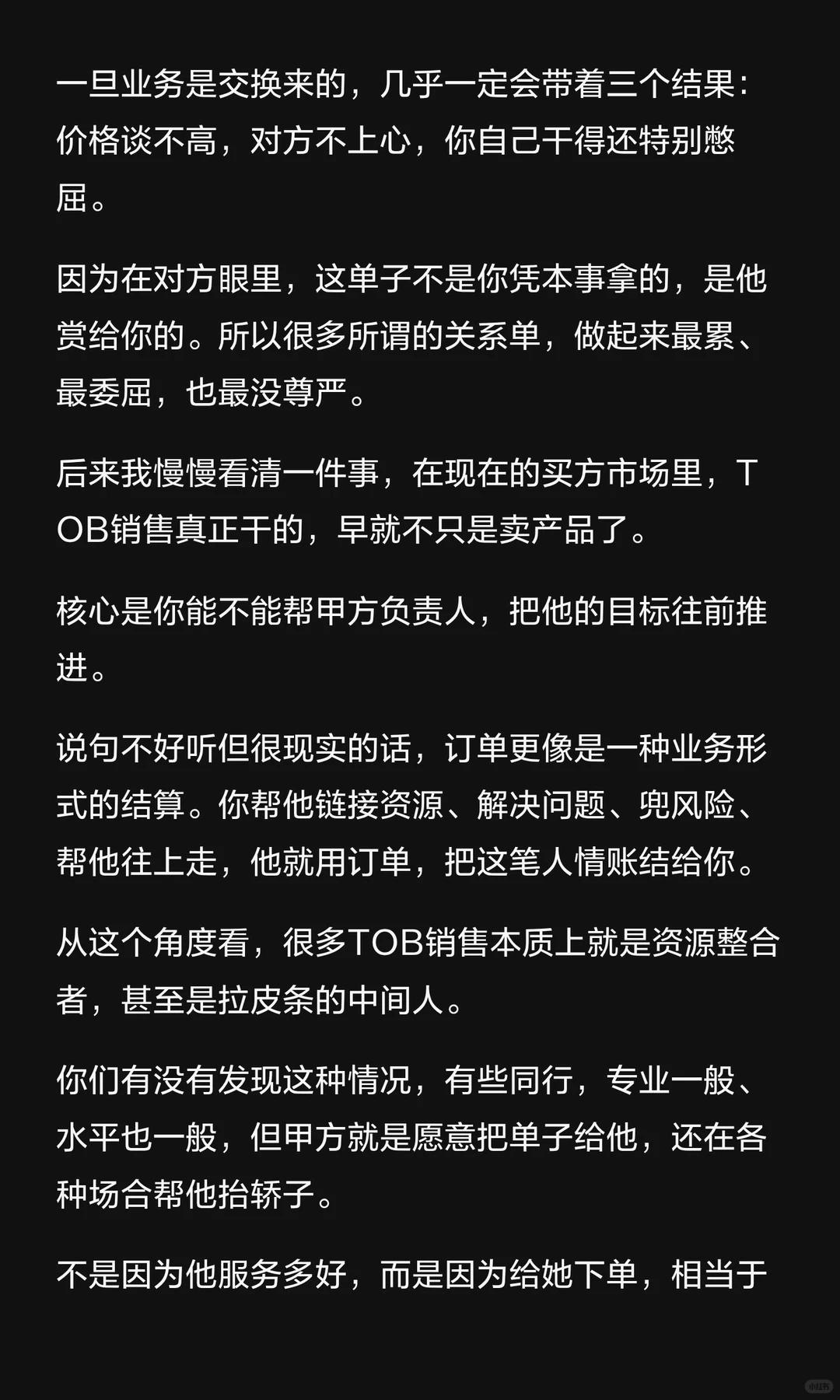 一旦业务是交换来的，几乎一定会带着三个结果：价格谈不高，对方不上心，你自己干得还特别憋屈。

因为在对方眼里，这单子不是你凭本事拿的，是他赏给你的。所以很多所谓的关系单，做起来最累、最委屈，也最没尊严。

后来我慢慢看清一件事，在现在的买方市场里，TOB销售真正干的，早就不只是卖产品了。

核心是你能不能帮甲方负责人，把他的目标往前推进。

说句不好听但很现实的话，订单更像是一种业务形式的结算。你帮他链接资源、解决问题、兜风险、帮他往上走，他就用订单，把这笔人情账结给你。

从这个角度看，很多TOB销售本质上就是资源整合者，甚至是拉皮条的中间人。

你们有没有发现这种情况，有些同行，专业一般、水平也一般，但甲方就是愿意把单子给他，还在各种场合帮他抬轿子。

不是因为他服务多好，而是因为给她下单，相当于

小红书